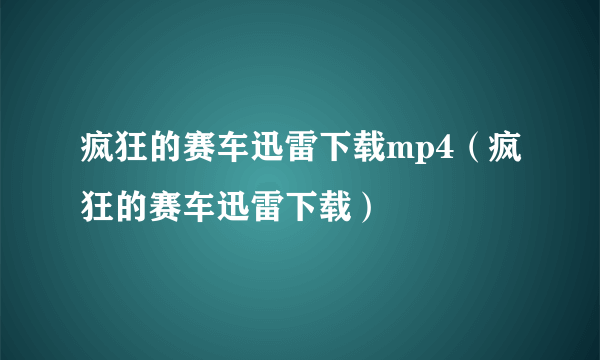 疯狂的赛车迅雷下载mp4（疯狂的赛车迅雷下载）